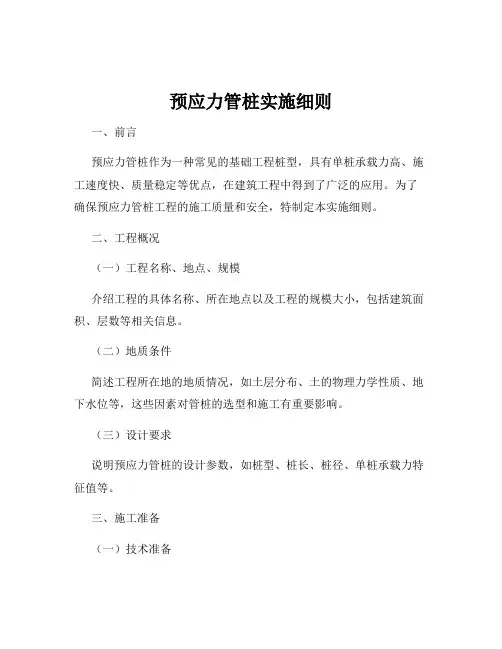 预应力管桩实施细则

一、前言

预应力管桩作为一种常见的基础工程桩型，具有单桩承载力高、施工速度快、质量稳定等优点，在建筑工程中得到了广泛的应用。为了确保预应力管桩工程的施工质量和安全，特制定本实施细则。

二、工程概况

（一）工程名称、地点、规模

介绍工程的具体名称、所在地点以及工程的规模大小，包括建筑面积、层数等相关信息。

（二）地质条件

简述工程所在地的地质情况，如土层分布、土的物理力学性质、地下水位等，这些因素对管桩的选型和施工有重要影响。

（三）设计要求

说明预应力管桩的设计参数，如桩型、桩长、桩径、单桩承载力特征值等。

三、施工准备

（一）技术准备